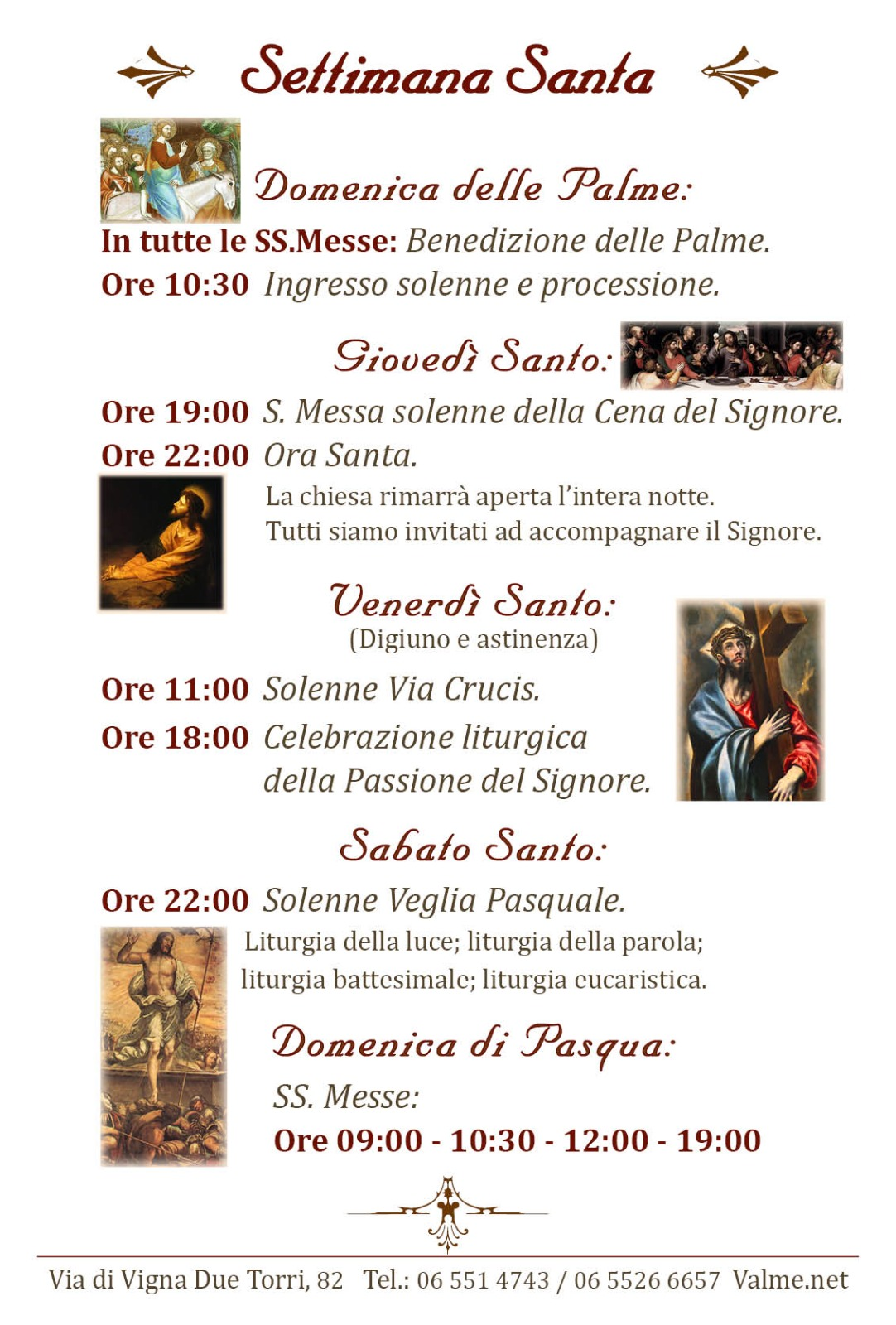 Settimana Santa

Domenica delle Palme:

In tutte le SS.Messe: Benedizione delle Palme.

Ore 10:30 Ingresso solenne e processione.

Giovedì Santo:

Ore 19:00 S. Messa solenne della Cena del Signore.

Ore 22:00 Ora Santa.

La chiesa rimarrà aperta l'intera notte.
Tutti siamo invitati ad accompagnare il Signore.

Venerdì Santo:
(Digiuno e astinenza)

Ore 11:00 Solenne Via Crucis.

Ore 18:00 Celebrazione liturgica della Passione del Signore.

Sabato Santo:

Ore 22:00 Solenne Veglia Pasquale.

Liturgia della luce; liturgia della parola; liturgia battesimale; liturgia eucaristica.

Domenica di Pasqua:

SS. Messe:

Ore 09:00 - 10:30 - 12:00 - 19:00

Via di Vigna Due Torri, 82 Tel.: 06 551 4743 / 06 5526 6657 Valme.net